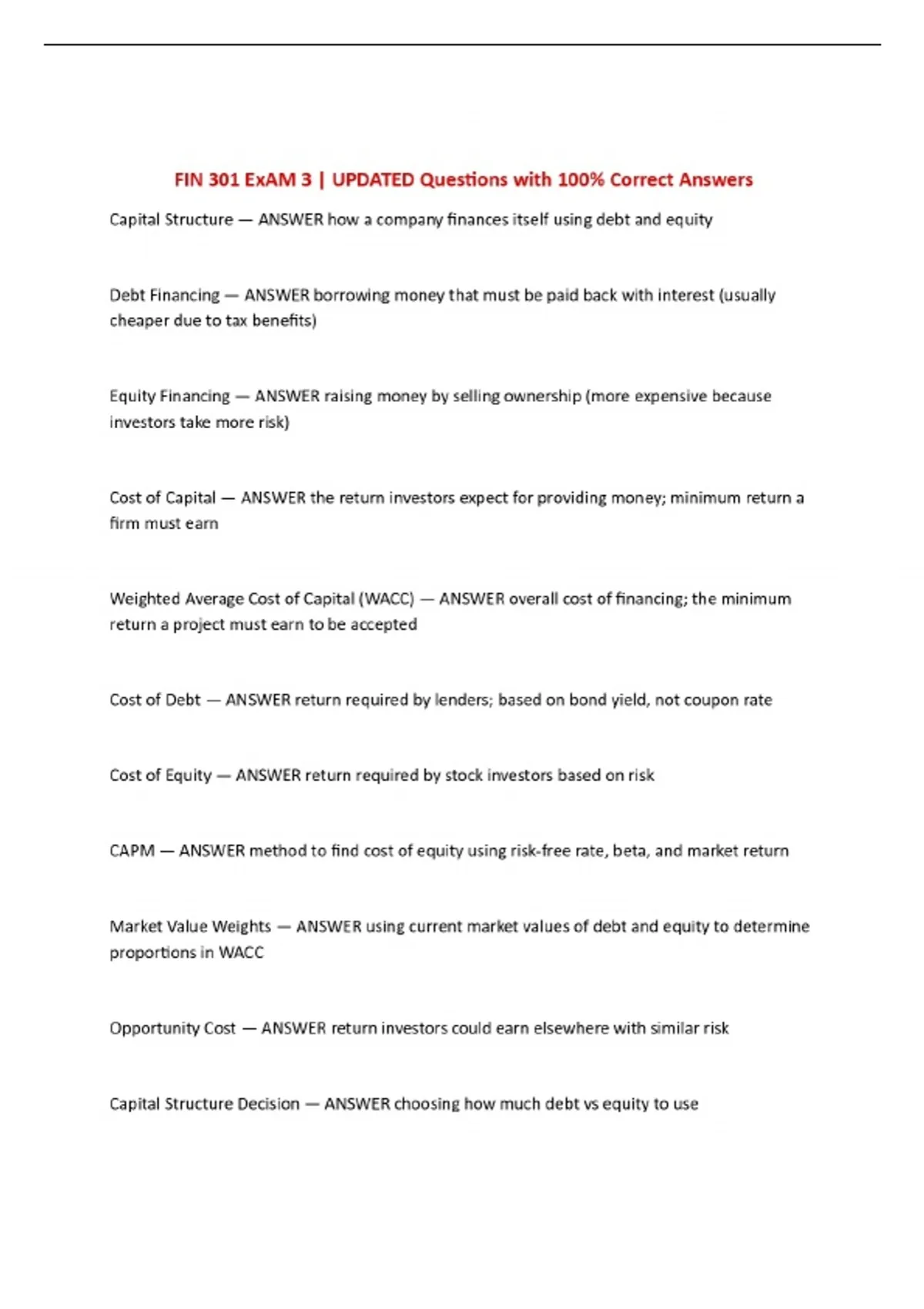 FIN 301 ExAM 3 | UPDATED Questions with 100% Correct Answers

Capital Structure — ANSWER how a company finances itself using debt and equity

Debt Financing — ANSWER borrowing money that must be paid back with interest (usually cheaper due to tax benefits)

Equity Financing — ANSWER raising money by selling ownership (more expensive because investors take more risk)

Cost of Capital — ANSWER the return investors expect for providing money; minimum return a firm must earn

Weighted Average Cost of Capital (WACC) — ANSWER overall cost of financing; the minimum return a project must earn to be accepted

Cost of Debt — ANSWER return required by lenders; based on bond yield, not coupon rate

Cost of Equity — ANSWER return required by stock investors based on risk

CAPM — ANSWER method to find cost of equity using risk-free rate, beta, and market return

Market Value Weights — ANSWER using current market values of debt and equity to determine proportions in WACC

Opportunity Cost — ANSWER return investors could earn elsewhere with similar risk

Capital Structure Decision — ANSWER choosing how much debt vs equity to use